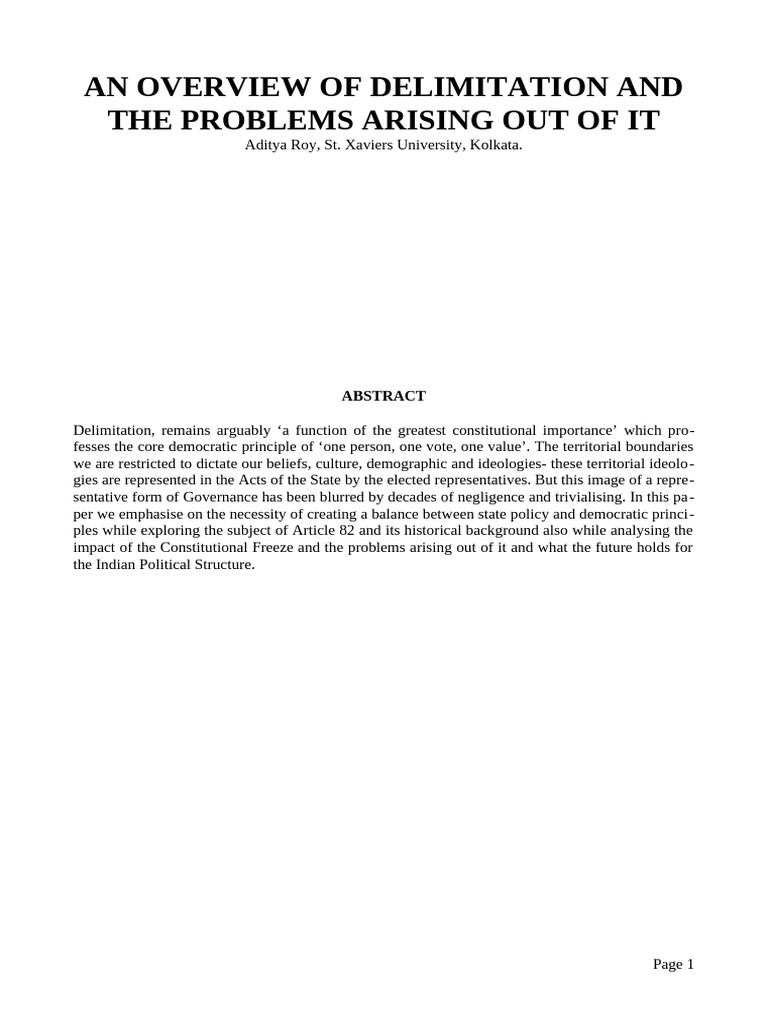 AN OVERVIEW OF DELIMITATION AND THE PROBLEMS ARISING OUT OF IT

Aditya Roy, St. Xaviers University, Kolkata.

ABSTRACT

Delimitation, remains arguably 'a function of the greatest constitutional importance' which professes the core democratic principle of 'one person, one vote, one value'. The territorial boundaries we are restricted to dictate our beliefs, culture, demographic and ideologies- these territorial ideologies are represented in the Acts of the State by the elected representatives. But this image of a representative form of Governance has been blurred by decades of negligence and trivialising. In this paper we emphasise on the necessity of creating a balance between state policy and democratic principles while exploring the subject of Article 82 and its historical background also while analysing the impact of the Constitutional Freeze and the problems arising out of it and what the future holds for the Indian Political Structure.

Page 1